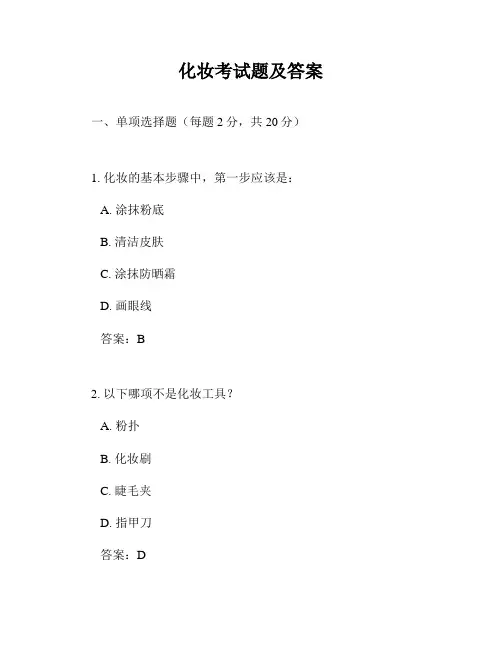 化妆考试题及答案

一、单项选择题（每题 2 分，共 20 分）

1. 化妆的基本步骤中，第一步应该是：

A. 涂抹粉底

B. 清洁皮肤

C. 涂抹防晒霜

D. 画眼线

答案：B

2. 以下哪项不是化妆工具？

A. 粉扑

B. 化妆刷

C. 睫毛夹

D. 指甲刀

答案：D